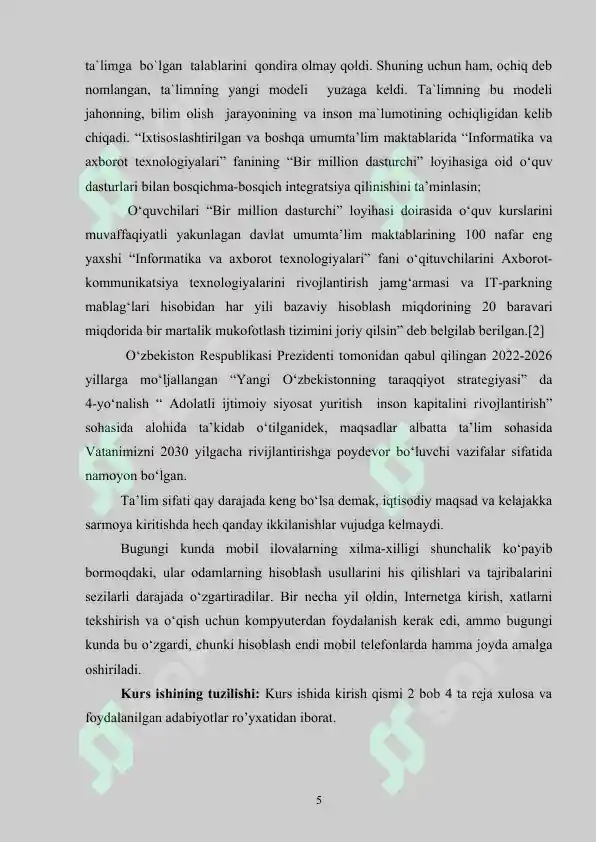 ta`limga bo`lgan talablarini qondira olmay qoldi. Shuning uchun ham, ochiq deb nomlangan, ta`limning yangi modeli yuzaga keldi. Ta`limning bu modeli jahonning, bilim olish jarayonining va inson ma`lumotining ochiqligidan kelib chiqadi. “Ixtisoslashtirilgan va boshqa umumta’lim maktablarida “Informatika va axborot texnologiyalari” fanining “Bir million dasturchi” loyihasiga oid o‘quv dasturlari bilan bosqichma-bosqich integratsiya qilinishini ta’minlasin;

O‘quvchilari “Bir million dasturchi” loyihasi doirasida o‘quv kurslarini muvaffaqiyatli yakunlagan davlat umumta’lim maktablarining 100 nafar eng yaxshi “Informatika va axborot texnologiyalari” fani o‘qituvchilarini Axborot-kommunikatsiya texnologiyalarini rivojlantirish jamg‘armasi va IT-parkning mablag‘lari hisobidan har yili bazaviy hisoblash miqdorining 20 baravari miqdorida bir martalik mukofotlash tizimini joriy qilsin” deb belgilab berilgan.[2]

O‘zbekiston Respublikasi Prezidenti tomonidan qabul qilingan 2022-2026 yillarga mo‘ljallangan “Yangi O‘zbekistonning taraqqiyot strategiyasi” da 4-yo‘nalish “ Adolatli ijtimoiy siyosat yuritish inson kapitalini rivojlantirish” sohasida alohida ta’kidab o‘tilganidek, maqsadlar albatta ta’lim sohasida Vatanimizni 2030 yilgacha rivijlantirishga poydevor bo‘luvchi vazifalar sifatida namoyon bo‘lgan.

Ta’lim sifati qay darajada keng bo‘lsa demak, iqtisodiy maqsad va kelajakka sarmoya kiritishda hech qanday ikkilanishlar vujudga kelmaydi.

Bugungi kunda mobil ilovalarning xilma-xilligi shunchalik ko‘payib bormoqdaki, ular odamlarning hisoblash usullarini his qilishlari va tajribalarini sezilarli darajada o‘zgartiradilar. Bir necha yil oldin, Internetga kirish, xatlarni tekshirish va o‘qish uchun kompyuterdan foydalanish kerak edi, ammo bugungi kunda bu o‘zgardi, chunki hisoblash endi mobil telefonlarda hamma joyda amalga oshiriladi.

Kurs ishining tuzilishi: Kurs ishida kirish qismi 2 bob 4 ta reja xulosa va foydalanilgan adabiyotlar ro’yxatidan iborat.

5